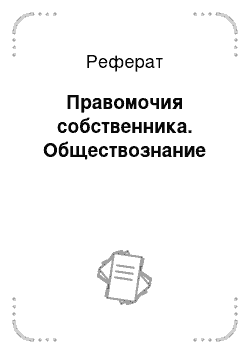 Реферат

Правомочия собственника. Обществознание